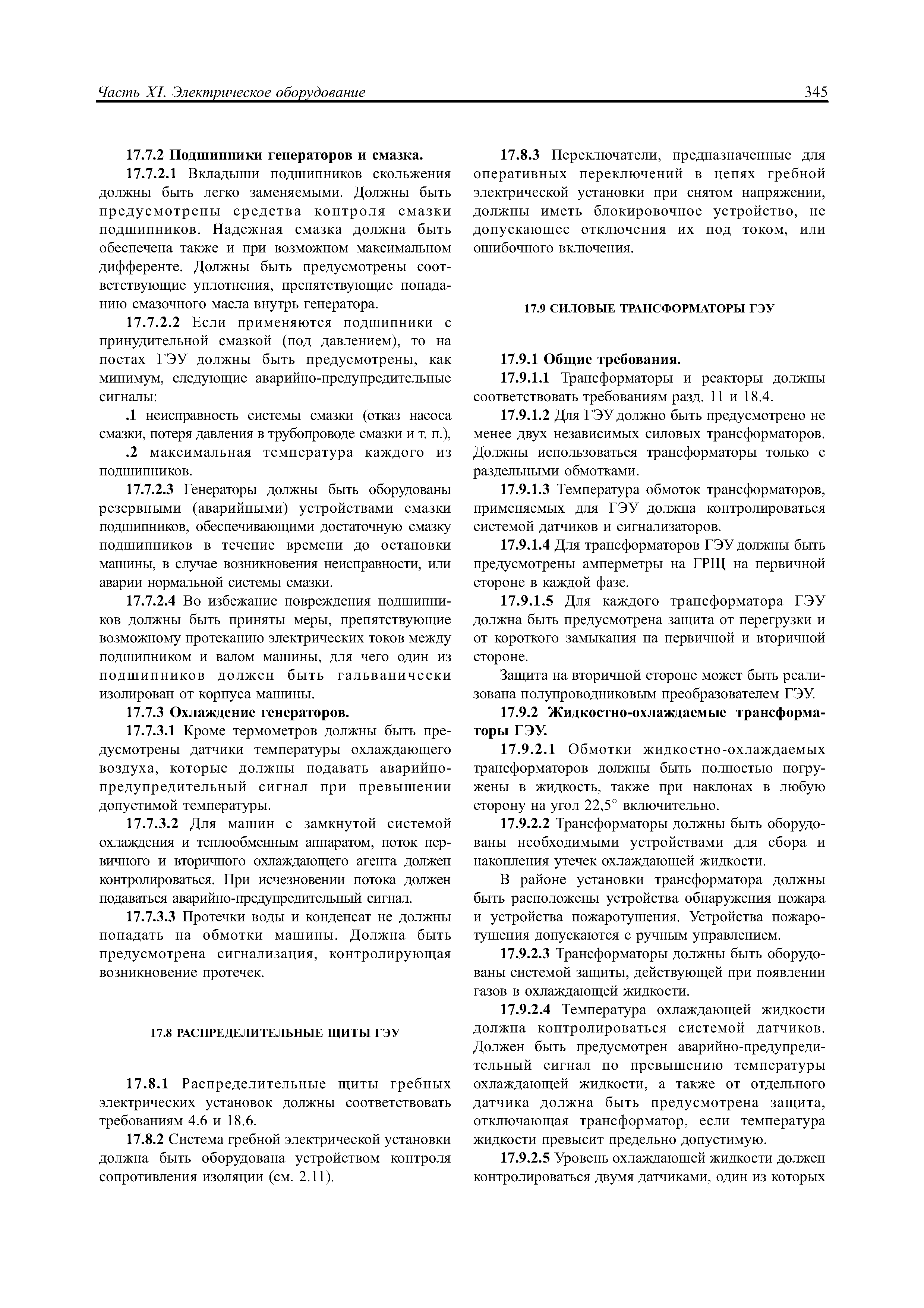 Часть XI. Электрическое оборудование 345

17.7.2 Подшипники генераторов и смазка.

17.7.2.1 Вкладыши подшипников скольжения должны быть легко заменяемыми. Должны быть предусмотрены средства контроля смазки подшипников. Надежная смазка должна быть обеспечена также и при возможном максимальном дифференте. Должны быть предусмотрены соответствующие уплотнения, препятствующие попаданию смазочного масла внутрь генератора.

17.7.2.2 Если применяются подшипники с принудительной смазкой (под давлением), то на постах ГЭУ должны быть предусмотрены, как минимум, следующие аварийно-предупредительные сигналы:

.1 неисправность системы смазки (отказ насоса смазки, потеря давления в трубопроводе смазки и т. п.),

.2 максимальная температура каждого из подшипников.

17.7.2.3 Генераторы должны быть оборудованы резервными (аварийными) устройствами смазки подшипников, обеспечивающими достаточную смазку подшипников в течение времени до остановки машины, в случае возникновения неисправности, или аварии нормальной системы смазки.

17.7.2.4 Во избежание повреждения подшипников должны быть приняты меры, препятствующие возможному протеканию электрических токов между подшипником и валом машины, для чего один из подшипников должен быть гальванически изолирован от корпуса машины.

17.7.3 Охлаждение генераторов.

17.7.3.1 Кроме термометров должны быть предусмотрены датчики температуры охлаждающего воздуха, которые должны подавать аварийно-предупредительный сигнал при превышении допустимой температуры.

17.7.3.2 Для машин с замкнутой системой охлаждения и теплообменным аппаратом, поток первичного и вторичного охлаждающего агента должен контролироваться. При исчезновении потока должен подаваться аварийно-предупредительный сигнал.

17.7.3.3 Протечки воды и конденсат не должны попадать на обмотки машины. Должна быть предусмотрена сигнализация, контролирующая возникновение протечек.

17.8 РАСПРЕДЕЛИТЕЛЬНЫЕ ЩИТЫ ГЭУ

17.8.1 Распределительные щиты гребных электрических установок должны соответствовать требованиям 4.6 и 18.6.

17.8.2 Система гребной электрической установки должна быть оборудована устройством контроля сопротивления изоляции (см. 2.11).

17.8.3 Переключатели, предназначенные для оперативных переключений в цепях гребной электрической установки при снятом напряжении, должны иметь блокировочное устройство, не допускающее отключения их под током, или ошибочного включения.

17.9 СИЛОВЫЕ ТРАНСФОРМАТОРЫ ГЭУ

17.9.1 Общие требования.

17.9.1.1 Трансформаторы и реакторы должны соответствовать требованиям разд. 11 и 18.4.

17.9.1.2 Для ГЭУ должно быть предусмотрено не менее двух независимых силовых трансформаторов. Должны использоваться трансформаторы только с раздельными обмотками.

17.9.1.3 Температура обмоток трансформаторов, применяемых для ГЭУ должна контролироваться системой датчиков и сигнализаторов.

17.9.1.4 Для трансформаторов ГЭУ должны быть предусмотрены амперметры на ГРЩ на первичной стороне в каждой фазе.

17.9.1.5 Для каждого трансформатора ГЭУ должна быть предусмотрена защита от перегрузки и от короткого замыкания на первичной и вторичной стороне.

Защита на вторичной стороне может быть реализована полупроводниковым преобразователем ГЭУ.

17.9.2 Жидкостно-охлаждаемые трансформаторы ГЭУ.

17.9.2.1 Обмотки жидкостно-охлаждаемых трансформаторов должны быть полностью погружены в жидкость, также при наклонах в любую сторону на угол 22,5° включительно.

17.9.2.2 Трансформаторы должны быть оборудованы необходимыми устройствами для сбора и накопления утечек охлаждающей жидкости.

В районе установки трансформатора должны быть расположены устройства обнаружения пожара и устройства пожаротушения. Устройства пожаротушения допускаются с ручным управлением.

17.9.2.3 Трансформаторы должны быть оборудованы системой защиты, действующей при появлении газов в охлаждающей жидкости.

17.9.2.4 Температура охлаждающей жидкости должна контролироваться системой датчиков. Должен быть предусмотрен аварийно-предупредительный сигнал по превышению температуры охлаждающей жидкости, а также от отдельного датчика должна быть предусмотрена защита, отключающая трансформатор, если температура жидкости превысит предельно допустимую.

17.9.2.5 Уровень охлаждающей жидкости должен контролироваться двумя датчиками, один из которых